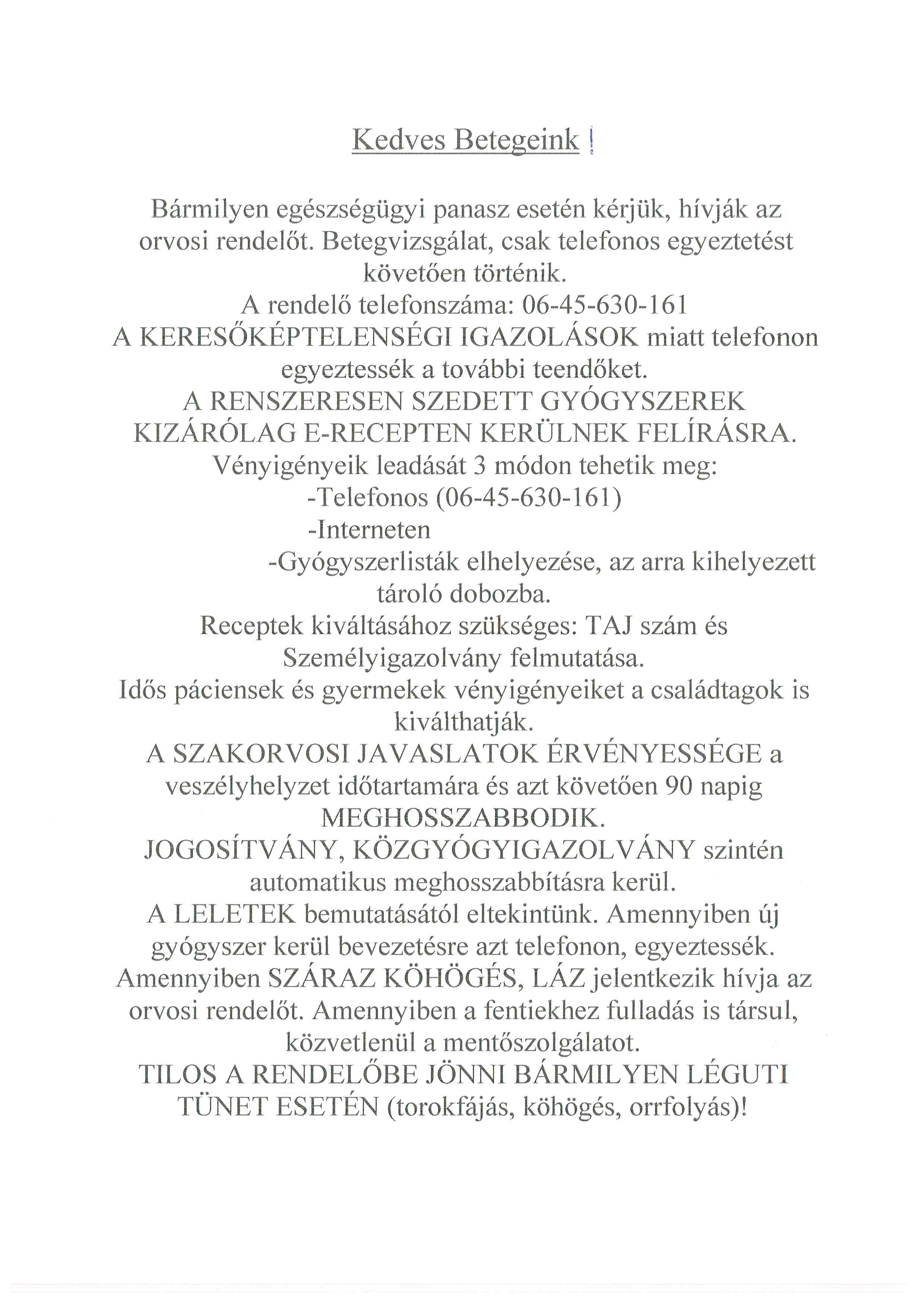 Kedves Betegeink !

Bármilyen egészségügyi panasz esetén kérjük, hívják az orvosi rendelőt. Betegvizsgálat, csak telefonos egyeztetést követően történik.
A rendelő telefonszáma: 06-45-630-161
A KERESŐKÉPTELENSÉGI IGAZOLÁSOK miatt telefonon egyeztessék a további teendőket.
A RENSZERESEN SZEDETT GYÓGYSZEREK KIZÁRÓLAG E-RECEPTEN KERÜLNEK FELÍRÁSRA.
Vényigényeik leadását 3 módon tehetik meg:
-Telefonos (06-45-630-161)
-Interneten
-Gyógyszerlisták elhelyezése, az arra kihelyezett tároló dobozba.
Receptek kiváltásához szükséges: TAJ szám és Személyigazolvány felmutatása.
Idős páciensek és gyermekek vényigényeiket a családtagok is kiválthatják.
A SZAKORVOSI JAVASLATOK ÉRVÉNYESSÉGE a veszélyhelyzet időtartamára és azt követően 90 napig MEGHOSSZABBODIK.
JOGOSÍTVÁNY, KÖZGYÓGYIGAZOLVÁNY szintén automatikus meghosszabbításra kerül.
A LELETEK bemutatásától eltekintünk. Amennyiben új gyógyszer kerül bevezetésre azt telefonon, egyeztessék.
Amennyiben SZÁRAZ KÖHÖGÉS, LÁZ jelentkezik hívja az orvosi rendelőt. Amennyiben a fentiekhez fulladás is társul, közvetlenül a mentőszolgálatot.
TILOS A RENDELŐBE JÖNNI BÁRMILYEN LÉGUTI TÜNET ESETÉN (torokfájás, köhögés, orrfolyás)!